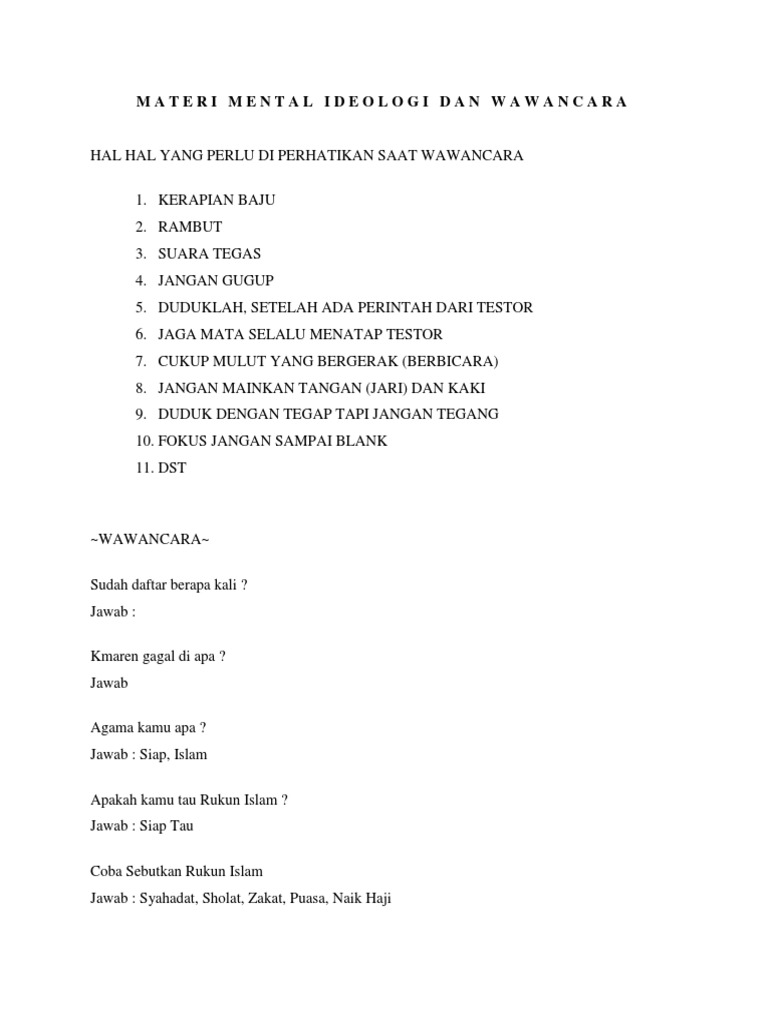 MATERI MENTAL IDEOLOGI DAN WAWANCARA

HAL HAL YANG PERLU DI PERHATIKAN SAAT WAWANCARA

1. KERAPIAN BAJU
2. RAMBUT
3. SUARA TEGAS
4. JANGAN GUGUP
5. DUDUKLAH, SETELAH ADA PERINTAH DARI TESTOR
6. JAGA MATA SELALU MENATAP TESTOR
7. CUKUP MULUT YANG BERGERAK (BERBICARA)
8. JANGAN MAINKAN TANGAN (JARI) DAN KAKI
9. DUDUK DENGAN TEGAP TAPI JANGAN TEGANG
10. FOKUS JANGAN SAMPAI BLANK
11. DST

~WAWANCARA~

Sudah daftar berapa kali ?
Jawab :

Kmaren gagal di apa ?
Jawab

Agama kamu apa ?
Jawab : Siap, Islam

Apakah kamu tau Rukun Islam ?
Jawab : Siap Tau

Coba Sebutkan Rukun Islam
Jawab : Syahadat, Sholat, Zakat, Puasa, Naik Haji